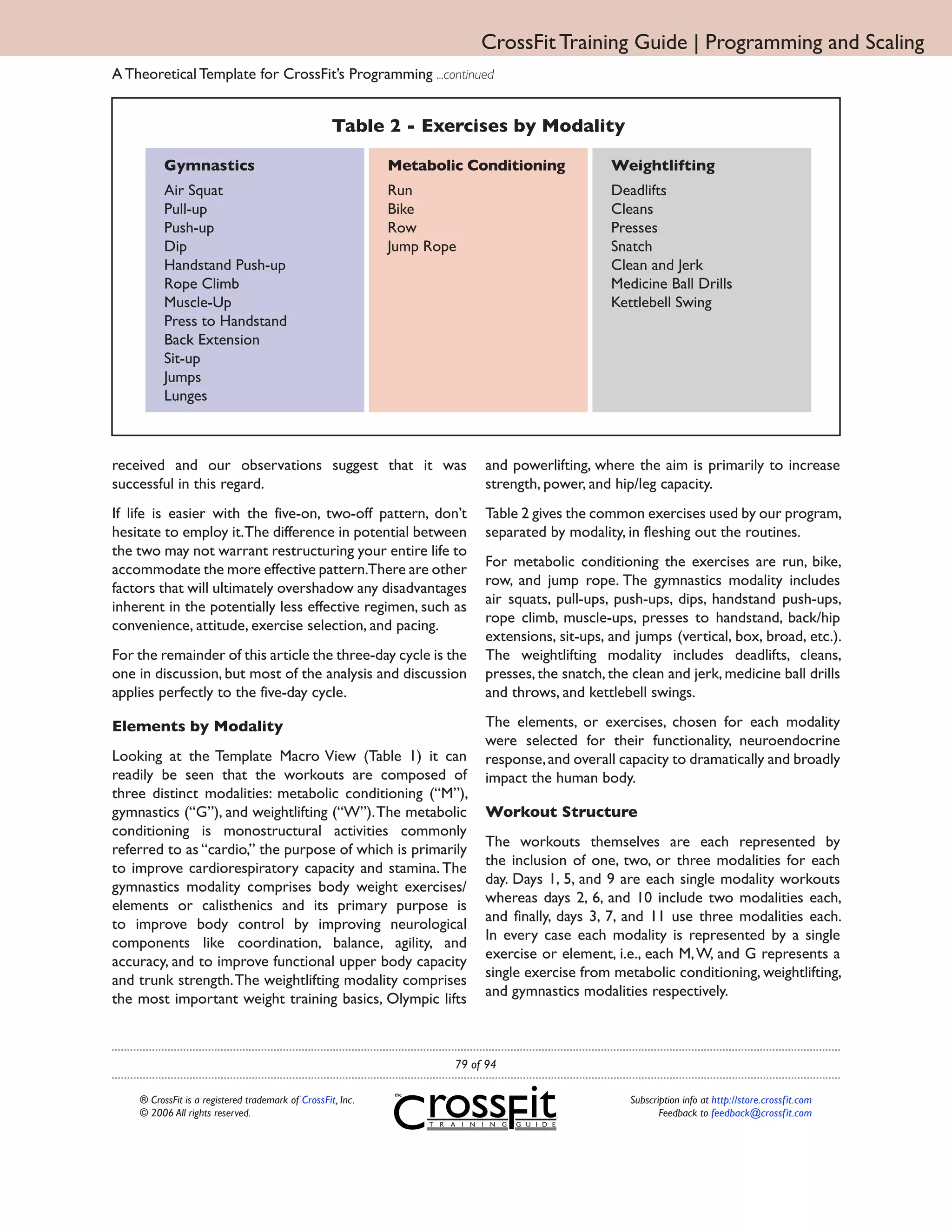 CrossFit Training Guide | Programming and Scaling

A Theoretical Template for CrossFit's Programming ...continued

Table 2 - Exercises by Modality

| Gymnastics | Metabolic Conditioning | Weightlifting |
|---|---|---|
| Air Squat | Run | Deadlifts |
| Pull-up | Bike | Cleans |
| Push-up | Row | Presses |
| Dip | Jump Rope | Snatch |
| Handstand Push-up | | Clean and Jerk |
| Rope Climb | | Medicine Ball Drills |
| Muscle-Up | | Kettlebell Swing |
| Press to Handstand | | |
| Back Extension | | |
| Sit-up | | |
| Jumps | | |
| Lunges | | |

received and our observations suggest that it was successful in this regard.

If life is easier with the five-on, two-off pattern, don't hesitate to employ it. The difference in potential between the two may not warrant restructuring your entire life to accommodate the more effective pattern. There are other factors that will ultimately overshadow any disadvantages inherent in the potentially less effective regimen, such as convenience, attitude, exercise selection, and pacing.

For the remainder of this article the three-day cycle is the one in discussion, but most of the analysis and discussion applies perfectly to the five-day cycle.

Elements by Modality

Looking at the Template Macro View (Table 1) it can readily be seen that the workouts are composed of three distinct modalities: metabolic conditioning ("M"), gymnastics ("G"), and weightlifting ("W"). The metabolic conditioning is monostructural activities commonly referred to as "cardio," the purpose of which is primarily to improve cardiorespiratory capacity and stamina. The gymnastics modality comprises body weight exercises/elements or calisthenics and its primary purpose is to improve body control by improving neurological components like coordination, balance, agility, and accuracy, and to improve functional upper body capacity and trunk strength. The weightlifting modality comprises the most important weight training basics, Olympic lifts and powerlifting, where the aim is primarily to increase strength, power, and hip/leg capacity.

Table 2 gives the common exercises used by our program, separated by modality, in fleshing out the routines.

For metabolic conditioning the exercises are run, bike, row, and jump rope. The gymnastics modality includes air squats, pull-ups, push-ups, dips, handstand push-ups, rope climb, muscle-ups, presses to handstand, back/hip extensions, sit-ups, and jumps (vertical, box, broad, etc.). The weightlifting modality includes deadlifts, cleans, presses, the snatch, the clean and jerk, medicine ball drills and throws, and kettlebell swings.

The elements, or exercises, chosen for each modality were selected for their functionality, neuroendocrine response, and overall capacity to dramatically and broadly impact the human body.

Workout Structure

The workouts themselves are each represented by the inclusion of one, two, or three modalities for each day. Days 1, 5, and 9 are each single modality workouts whereas days 2, 6, and 10 include two modalities each, and finally, days 3, 7, and 11 use three modalities each. In every case each modality is represented by a single exercise or element, i.e., each M, W, and G represents a single exercise from metabolic conditioning, weightlifting, and gymnastics modalities respectively.

79 of 94

® CrossFit is a registered trademark of CrossFit, Inc.
© 2006 All rights reserved.

the CrossFit TRAINING GUIDE

Subscription info at http://store.crossfit.com
Feedback to feedback@crossfit.com